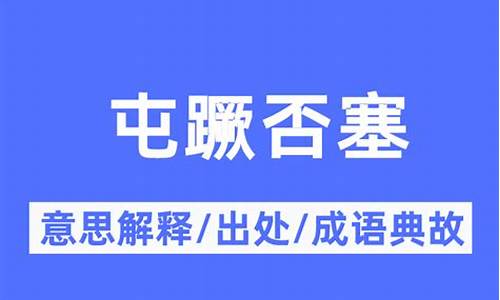 屯蹶否塞

意思解释/出处/成语典故